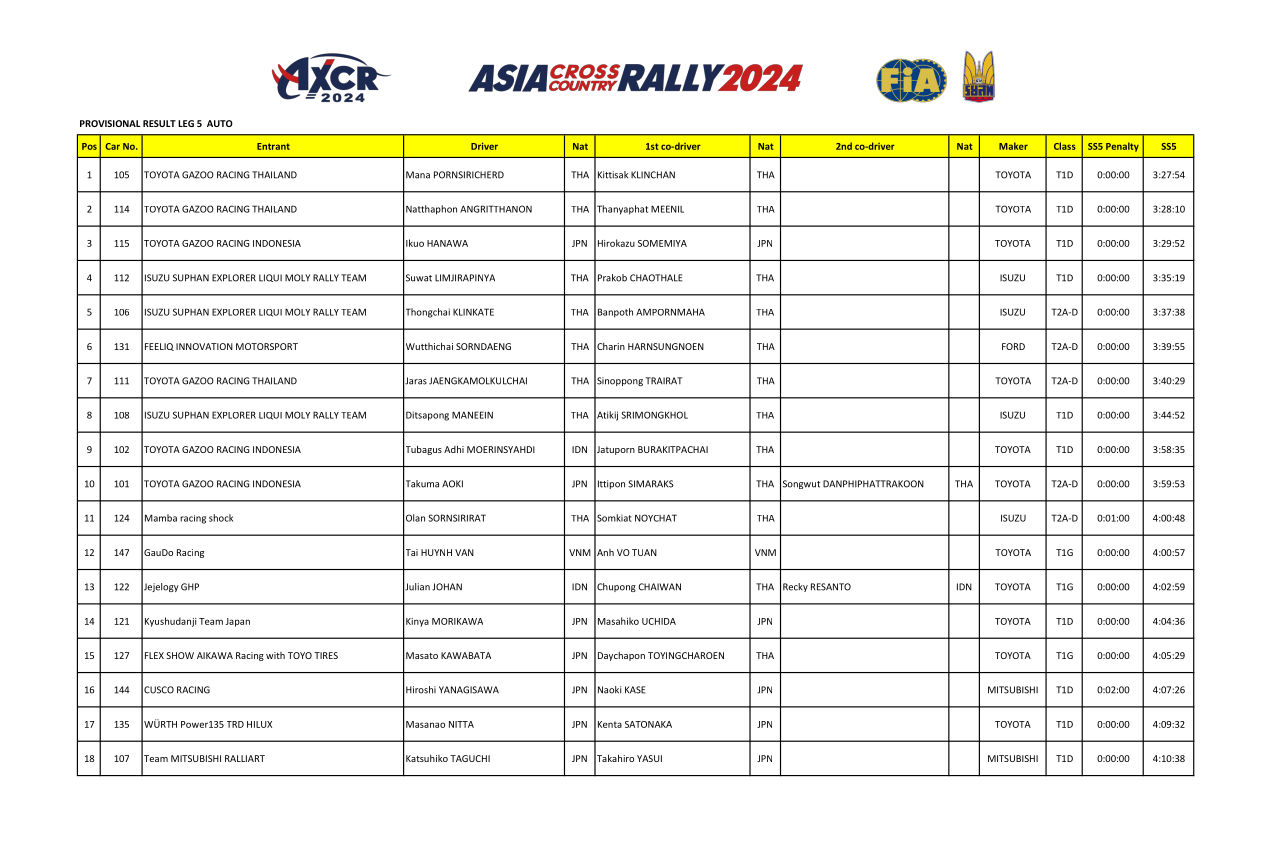 AXCR 2024

ASIA CROSS COUNTRY RALLY 2024

FIA

PROVISIONAL RESULT LEG 5 AUTO

| Pos | Car No. | Entrant | Driver | Nat | 1st co-driver | Nat | 2nd co-driver | Nat | Maker | Class | SS5 Penalty | SS5 |
|---|---|---|---|---|---|---|---|---|---|---|---|---|
| 1 | 105 | TOYOTA GAZOO RACING THAILAND | Mana PORNSIRICHERD | THA | Kittisak KLINCHAN | THA | | | TOYOTA | T1D | 0:00:00 | 3:27:54 |
| 2 | 114 | TOYOTA GAZOO RACING THAILAND | Natthaphon ANGRITTHANON | THA | Thanyaphat MEENIL | THA | | | TOYOTA | T1D | 0:00:00 | 3:28:10 |
| 3 | 115 | TOYOTA GAZOO RACING INDONESIA | Ikuo HANAWA | JPN | Hirokazu SOMEMIYA | JPN | | | TOYOTA | T1D | 0:00:00 | 3:29:52 |
| 4 | 112 | ISUZU SUPHAN EXPLORER LIQUI MOLY RALLY TEAM | Suwat LIMJIRAPINYA | THA | Prakob CHAOTHALE | THA | | | ISUZU | T1D | 0:00:00 | 3:35:19 |
| 5 | 106 | ISUZU SUPHAN EXPLORER LIQUI MOLY RALLY TEAM | Thongchai KLINKATE | THA | Banpoth AMPORNMAHA | THA | | | ISUZU | T2A-D | 0:00:00 | 3:37:38 |
| 6 | 131 | FEELIQ INNOVATION MOTORSPORT | Wutthichai SORNDAENG | THA | Charin HARNSUNGNOEN | THA | | | FORD | T2A-D | 0:00:00 | 3:39:55 |
| 7 | 111 | TOYOTA GAZOO RACING THAILAND | Jaras JAENGKAMOLKULCHAI | THA | Sinoppong TRAIRAT | THA | | | TOYOTA | T2A-D | 0:00:00 | 3:40:29 |
| 8 | 108 | ISUZU SUPHAN EXPLORER LIQUI MOLY RALLY TEAM | Ditsapong MANEEIN | THA | Atikij SRIMONGKHOL | THA | | | ISUZU | T1D | 0:00:00 | 3:44:52 |
| 9 | 102 | TOYOTA GAZOO RACING INDONESIA | Tubagus Adhi MOERINSYAHDI | IDN | Jatuporn BURAKITPACHAI | THA | | | TOYOTA | T1D | 0:00:00 | 3:58:35 |
| 10 | 101 | TOYOTA GAZOO RACING INDONESIA | Takuma AOKI | JPN | Ittipon SIMARAKS | THA | Songwut DANPHIPHATTRAKOON | THA | TOYOTA | T2A-D | 0:00:00 | 3:59:53 |
| 11 | 124 | Mamba racing shock | Olan SORNSIRIRAT | THA | Somkiat NOYCHAT | THA | | | ISUZU | T2A-D | 0:01:00 | 4:00:48 |
| 12 | 147 | GauDo Racing | Tai HUYNH VAN | VNM | Anh VO TUAN | VNM | | | TOYOTA | T1G | 0:00:00 | 4:00:57 |
| 13 | 122 | Jejelogy GHP | Julian JOHAN | IDN | Chupong CHAIWAN | THA | Recky RESANTO | IDN | TOYOTA | T1G | 0:00:00 | 4:02:59 |
| 14 | 121 | Kyushudanji Team Japan | Kinya MORIKAWA | JPN | Masahiko UCHIDA | JPN | | | TOYOTA | T1D | 0:00:00 | 4:04:36 |
| 15 | 127 | FLEX SHOW AIKAWA Racing with TOYO TIRES | Masato KAWABATA | JPN | Daychapon TOYINGCHAROEN | THA | | | TOYOTA | T1G | 0:00:00 | 4:05:29 |
| 16 | 144 | CUSCO RACING | Hiroshi YANAGISAWA | JPN | Naoki KASE | JPN | | | MITSUBISHI | T1D | 0:02:00 | 4:07:26 |
| 17 | 135 | WÜRTH Power135 TRD HILUX | Masanao NITTA | JPN | Kenta SATONAKA | JPN | | | TOYOTA | T1D | 0:00:00 | 4:09:32 |
| 18 | 107 | Team MITSUBISHI RALLIART | Katsuhiko TAGUCHI | JPN | Takahiro YASUI | JPN | | | MITSUBISHI | T1D | 0:00:00 | 4:10:38 |